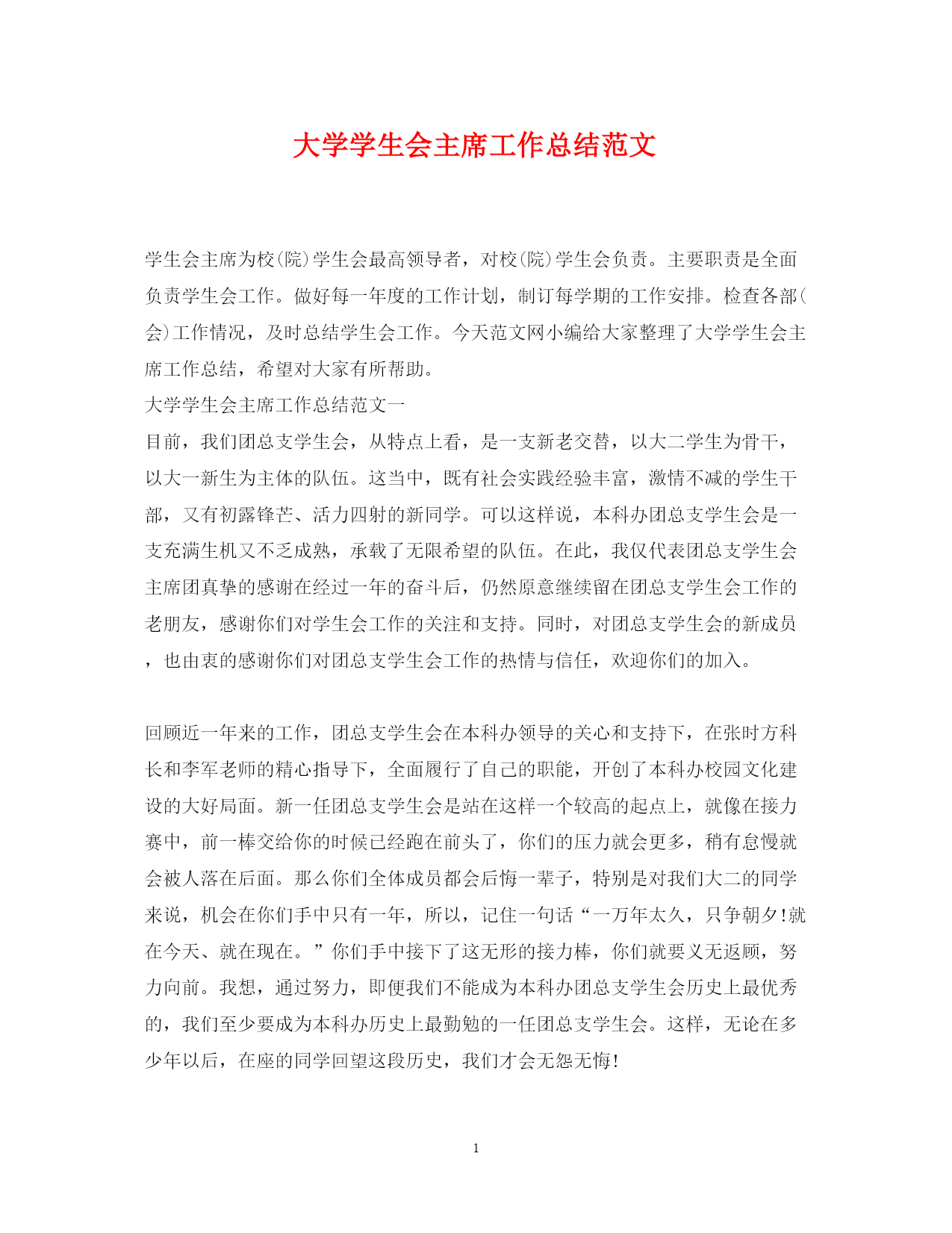 大学学生会主席工作总结范文

学生会主席为校(院)学生会最高领导者，对校(院)学生会负责。主要职责是全面负责学生会工作。做好每一年度的工作计划，制订每学期的工作安排。检查各部(会)工作情况，及时总结学生会工作。今天范文网小编给大家整理了大学学生会主席工作总结，希望对大家有所帮助。

大学学生会主席工作总结范文一

目前，我们团总支学生会，从特点上看，是一支新老交替，以大二学生为骨干，以大一新生为主体的队伍。这当中，既有社会实践经验丰富，激情不减的学生干部，又有初露锋芒、活力四射的新同学。可以这样说，本科办团总支学生会是一支充满生机又不乏成熟，承载了无限希望的队伍。在此，我仅代表团总支学生会主席团真挚的感谢在经过一年的奋斗后，仍然原意继续留在团总支学生会工作的老朋友，感谢你们对学生会工作的关注和支持。同时，对团总支学生会的新成员，也由衷的感谢你们对团总支学生会工作的热情与信任，欢迎你们的加入。

回顾近一年来的工作，团总支学生会在本科办领导的关心和支持下，在张时方科长和李军老师的精心指导下，全面履行了自己的职能，开创了本科办校园文化建设的大好局面。新一任团总支学生会是站在这样一个较高的起点上，就像在接力赛中，前一棒交给你的时候已经跑在前头了，你们的压力就会更多，稍有怠慢就会被人落在后面。那么你们全体成员都会后悔一辈子，特别是对我们大二的同学来说，机会在你们手中只有一年，所以，记住一句话“一万年太久，只争朝夕!就在今天、就在现在。”你们手中接下了这无形的接力棒，你们就要义无返顾，努力向前。我想，通过努力，即便我们不能成为本科办团总支学生会历史上最优秀的，我们至少要成为本科办历史上最勤勉的一任团总支学生会。这样，无论在多少年以后，在座的同学回望这段历史，我们才会无怨无悔!

1